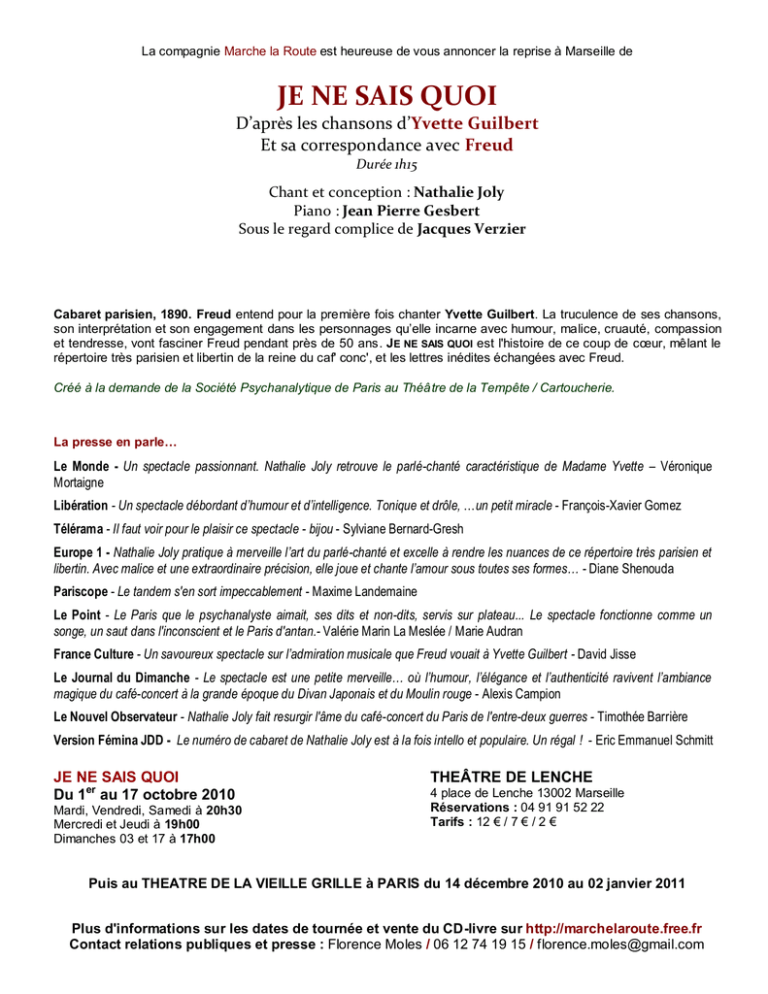 La compagnie Marche la Route est heureuse de vous annoncer la reprise à Marseille de

JE NE SAIS QUOI

D'après les chansons d'Yvette Guilbert
Et sa correspondance avec Freud
Durée 1h15

Chant et conception : Nathalie Joly
Piano : Jean Pierre Gesbert
Sous le regard complice de Jacques Verzier

Cabaret parisien, 1890. Freud entend pour la première fois chanter Yvette Guilbert. La truculence de ses chansons, son interprétation et son engagement dans les personnages qu'elle incarne avec humour, malice, cruauté, compassion et tendresse, vont fasciner Freud pendant près de 50 ans. JE NE SAIS QUOI est l'histoire de ce coup de cœur, mêlant le répertoire très parisien et libertin de la reine du caf' conc', et les lettres inédites échangées avec Freud.

Créé à la demande de la Société Psychanalytique de Paris au Théâtre de la Tempête / Cartoucherie.

La presse en parle…

Le Monde - Un spectacle passionnant. Nathalie Joly retrouve le parlé-chanté caractéristique de Madame Yvette – Véronique Mortaigne

Libération - Un spectacle débordant d'humour et d'intelligence. Tonique et drôle, …un petit miracle - François-Xavier Gomez

Télérama - Il faut voir pour le plaisir ce spectacle - bijou - Sylviane Bernard-Gresh

Europe 1 - Nathalie Joly pratique à merveille l'art du parlé-chanté et excelle à rendre les nuances de ce répertoire très parisien et libertin. Avec malice et une extraordinaire précision, elle joue et chante l'amour sous toutes ses formes… - Diane Shenouda

Pariscope - Le tandem s'en sort impeccablement - Maxime Landemaine

Le Point - Le Paris que le psychanalyste aimait, ses dits et non-dits, servis sur plateau... Le spectacle fonctionne comme un songe, un saut dans l'inconscient et le Paris d'antan.- Valérie Marin La Meslée / Marie Audran

France Culture - Un savoureux spectacle sur l'admiration musicale que Freud vouait à Yvette Guilbert - David Jisse

Le Journal du Dimanche - Le spectacle est une petite merveille… où l'humour, l'élégance et l'authenticité ravivent l'ambiance magique du café-concert à la grande époque du Divan Japonais et du Moulin rouge - Alexis Campion

Le Nouvel Observateur - Nathalie Joly fait resurgir l'âme du café-concert du Paris de l'entre-deux guerres - Timothée Barrière

Version Fémina JDD - Le numéro de cabaret de Nathalie Joly est à la fois intello et populaire. Un régal ! - Eric Emmanuel Schmitt

JE NE SAIS QUOI
Du 1$^{er}$ au 17 octobre 2010
Mardi, Vendredi, Samedi à 20h30
Mercredi et Jeudi à 19h00
Dimanches 03 et 17 à 17h00

THEÂTRE DE LENCHE
4 place de Lenche 13002 Marseille
Réservations : 04 91 91 52 22
Tarifs : 12 € / 7 € / 2 €

Puis au THEATRE DE LA VIEILLE GRILLE à PARIS du 14 décembre 2010 au 02 janvier 2011

Plus d'informations sur les dates de tournée et vente du CD-livre sur http://marchelaroute.free.fr
Contact relations publiques et presse : Florence Moles / 06 12 74 19 15 / florence.moles@gmail.com